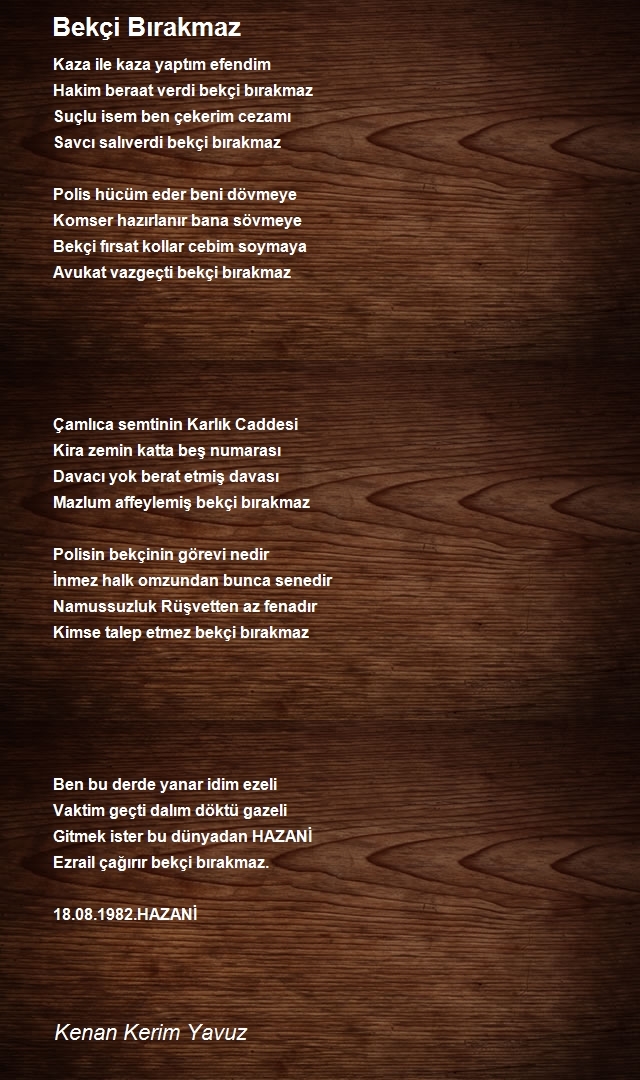 Bekçi Bırakmaz

Kaza ile kaza yaptım efendim
Hakim beraat verdi bekçi bırakmaz
Suçlu isem ben çekerim cezamı
Savcı salıverdi bekçi bırakmaz

Polis hücüm eder beni dövmeye
Komser hazırlanır bana sövmeye
Bekçi fırsat kollar cebim soymaya
Avukat vazgeçti bekçi bırakmaz

Çamlıca semtinin Karlık Caddesi
Kira zemin katta beş numarası
Davacı yok berat etmiş davası
Mazlum affeylemiş bekçi bırakmaz

Polisin bekçinin görevi nedir
İnmez halk omzundan bunca senedir
Namussuzluk Rüşvetten az fenadır
Kimse talep etmez bekçi bırakmaz

Ben bu derde yanar idim ezeli
Vaktim geçti dalım döktü gazeli
Gitmek ister bu dünyadan HAZANİ
Ezrail çağırır bekçi bırakmaz.

18.08.1982.HAZANİ

Kenan Kerim Yavuz